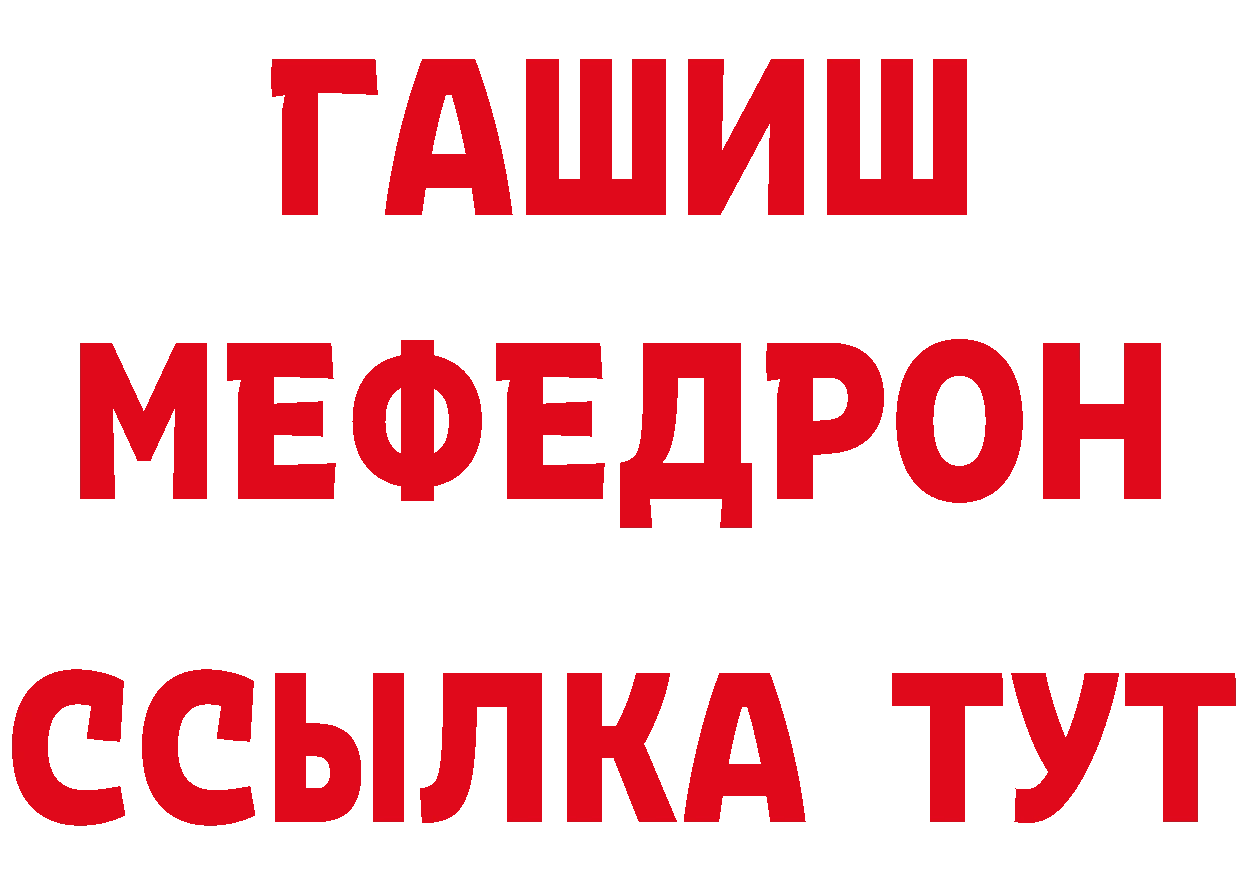 ГАШИШ
МЕФЕДРОН
ССЫЛКА ТУТ